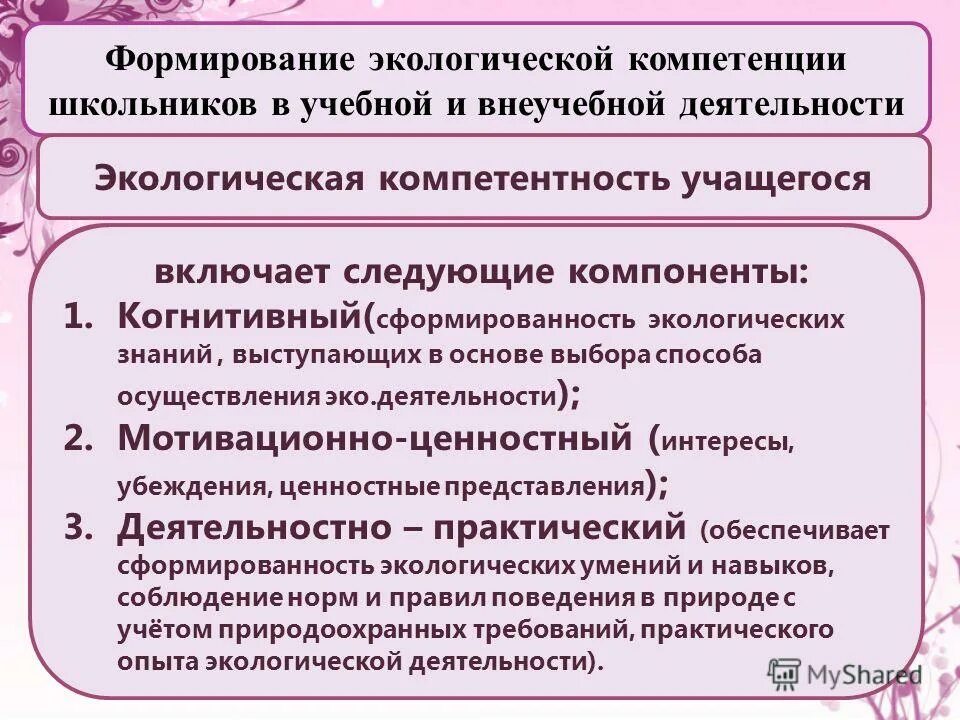 Формирование экологической компетенции школьников в учебной и внеучебной деятельности

Экологическая компетентность учащегося

включает следующие компоненты:

1. Когнитивный(сформированность экологических знаний , выступающих в основе выбора способа осуществления эко.деятельности);
2. Мотивационно-ценностный (интересы, убеждения, ценностные представления);
3. Деятельностно – практический (обеспечивает сформированность экологических умений и навыков, соблюдение норм и правил поведения в природе с учётом природоохранных требований, практического опыта экологической деятельности).

MyShared